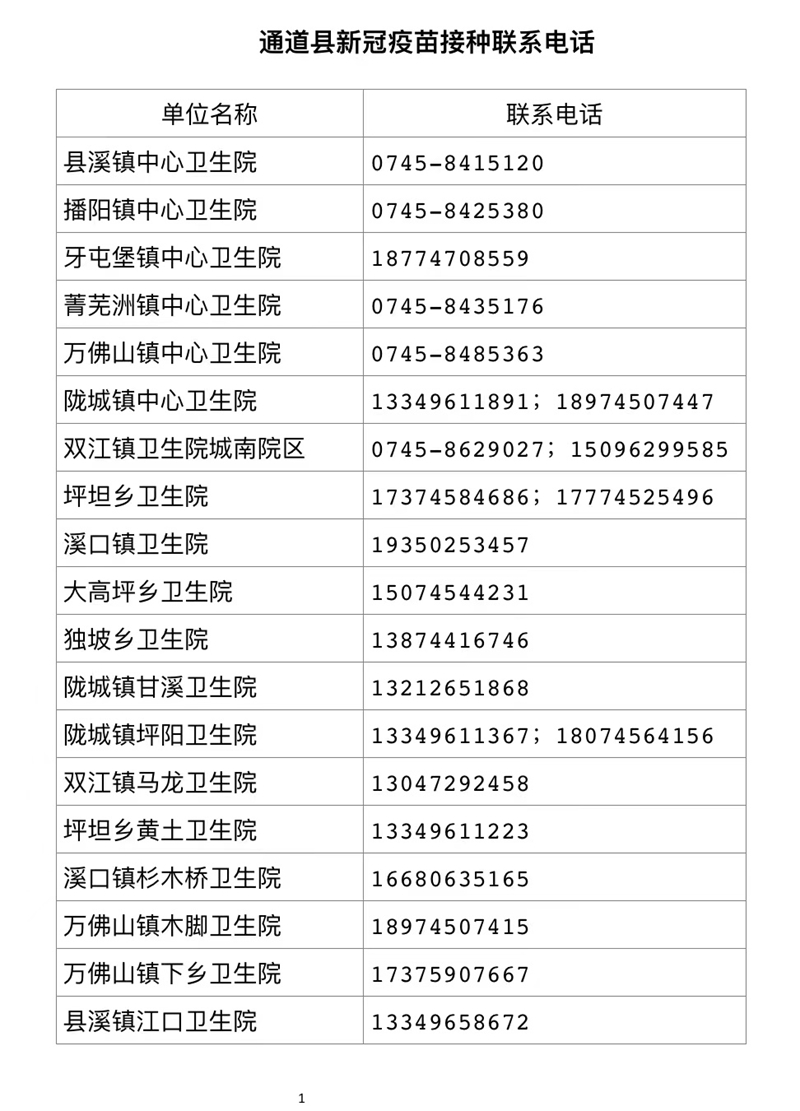 通道县新冠疫苗接种联系电话

| 单位名称 | 联系电话 |
|---|---|
| 县溪镇中心卫生院 | 0745-8415120 |
| 播阳镇中心卫生院 | 0745-8425380 |
| 牙屯堡镇中心卫生院 | 18774708559 |
| 菁芜洲镇中心卫生院 | 0745-8435176 |
| 万佛山镇中心卫生院 | 0745-8485363 |
| 陇城镇中心卫生院 | 13349611891；18974507447 |
| 双江镇卫生院城南院区 | 0745-8629027；15096299585 |
| 坪坦乡卫生院 | 17374584686；17774525496 |
| 溪口镇卫生院 | 19350253457 |
| 大高坪乡卫生院 | 15074544231 |
| 独坡乡卫生院 | 13874416746 |
| 陇城镇甘溪卫生院 | 13212651868 |
| 陇城镇坪阳卫生院 | 13349611367；18074564156 |
| 双江镇马龙卫生院 | 13047292458 |
| 坪坦乡黄土卫生院 | 13349611223 |
| 溪口镇杉木桥卫生院 | 16680635165 |
| 万佛山镇木脚卫生院 | 18974507415 |
| 万佛山镇下乡卫生院 | 17375907667 |
| 县溪镇江口卫生院 | 13349658672 |

1